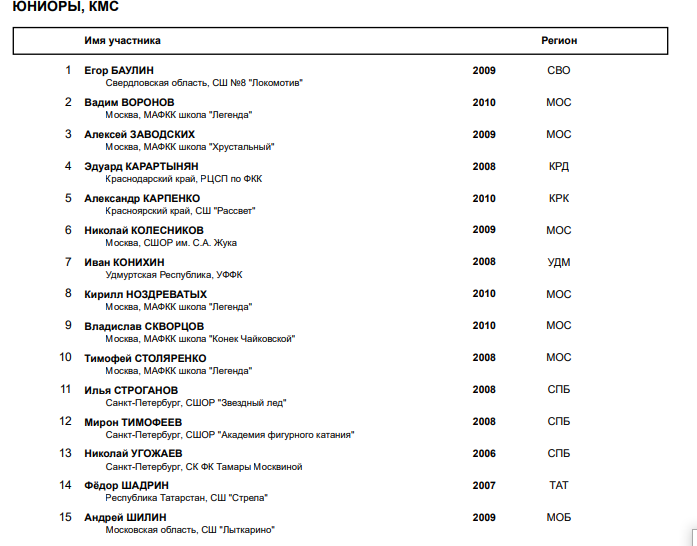 ЮНИОРЫ, КМС

| | Имя участника | | Регион |
|---|---|---|---|
| 1 | Егор БАУЛИН<br>Свердловская область, СШ №8 "Локомотив" | 2009 | СВО |
| 2 | Вадим ВОРОНОВ<br>Москва, МАФКК школа "Легенда" | 2010 | МОС |
| 3 | Алексей ЗАВОДСКИХ<br>Москва, МАФКК школа "Хрустальный" | 2009 | МОС |
| 4 | Эдуард КАРАРТЫНЯН<br>Краснодарский край, РЦСП по ФКК | 2008 | КРД |
| 5 | Александр КАРПЕНКО<br>Красноярский край, СШ "Рассвет" | 2010 | КРК |
| 6 | Николай КОЛЕСНИКОВ<br>Москва, СШОР им. С.А. Жука | 2009 | МОС |
| 7 | Иван КОНИХИН<br>Удмуртская Республика, УФФК | 2008 | УДМ |
| 8 | Кирилл НОЗДРЕВАТЫХ<br>Москва, МАФКК школа "Легенда" | 2010 | МОС |
| 9 | Владислав СКВОРЦОВ<br>Москва, МАФКК школа "Конек Чайковской" | 2010 | МОС |
| 10 | Тимофей СТОЛЯРЕНКО<br>Москва, МАФКК школа "Легенда" | 2008 | МОС |
| 11 | Илья СТРОГАНОВ<br>Санкт-Петербург, СШОР "Звездный лед" | 2008 | СПБ |
| 12 | Мирон ТИМОФЕЕВ<br>Санкт-Петербург, СШОР "Академия фигурного катания" | 2008 | СПБ |
| 13 | Николай УГОЖАЕВ<br>Санкт-Петербург, СК ФК Тамары Москвиной | 2006 | СПБ |
| 14 | Фёдор ШАДРИН<br>Республика Татарстан, СШ "Стрела" | 2007 | ТАТ |
| 15 | Андрей ШИЛИН<br>Московская область, СШ "Лыткарино" | 2009 | МОБ |